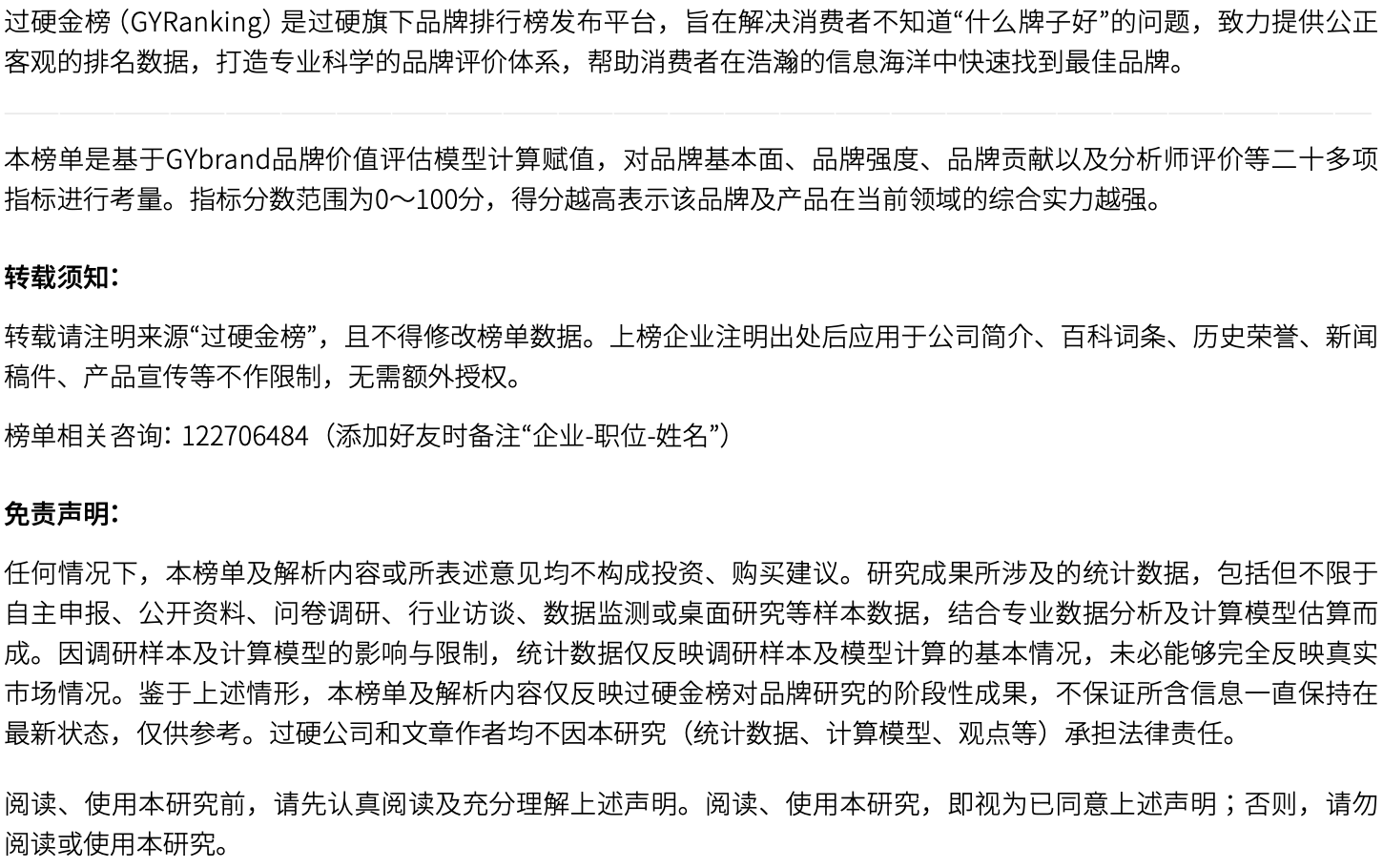 过硬金榜（GYRanking）是过硬旗下品牌排行榜发布平台，旨在解决消费者不知道“什么牌子好”的问题，致力提供公正客观的排名数据，打造专业科学的品牌评价体系，帮助消费者在浩瀚的信息海洋中快速找到最佳品牌。

本榜单是基于GYbrand品牌价值评估模型计算赋值，对品牌基本面、品牌强度、品牌贡献以及分析师评价等二十多项指标进行考量。指标分数范围为0～100分，得分越高表示该品牌及产品在当前领域的综合实力越强。

转载须知：

转载请注明来源“过硬金榜”，且不得修改榜单数据。上榜企业注明出处后应用于公司简介、百科词条、历史荣誉、新闻稿件、产品宣传等不作限制，无需额外授权。

榜单相关咨询：122706484（添加好友时备注“企业-职位-姓名”）

免责声明：

任何情况下，本榜单及解析内容或所表述意见均不构成投资、购买建议。研究成果所涉及的统计数据，包括但不限于自主申报、公开资料、问卷调研、行业访谈、数据监测或桌面研究等样本数据，结合专业数据分析及计算模型估算而成。因调研样本及计算模型的影响与限制，统计数据仅反映调研样本及模型计算的基本情况，未必能够完全反映真实市场情况。鉴于上述情形，本榜单及解析内容仅反映过硬金榜对品牌研究的阶段性成果，不保证所含信息一直保持在最新状态，仅供参考。过硬公司和文章作者均不因本研究（统计数据、计算模型、观点等）承担法律责任。

阅读、使用本研究前，请先认真阅读及充分理解上述声明。阅读、使用本研究，即视为已同意上述声明；否则，请勿阅读或使用本研究。